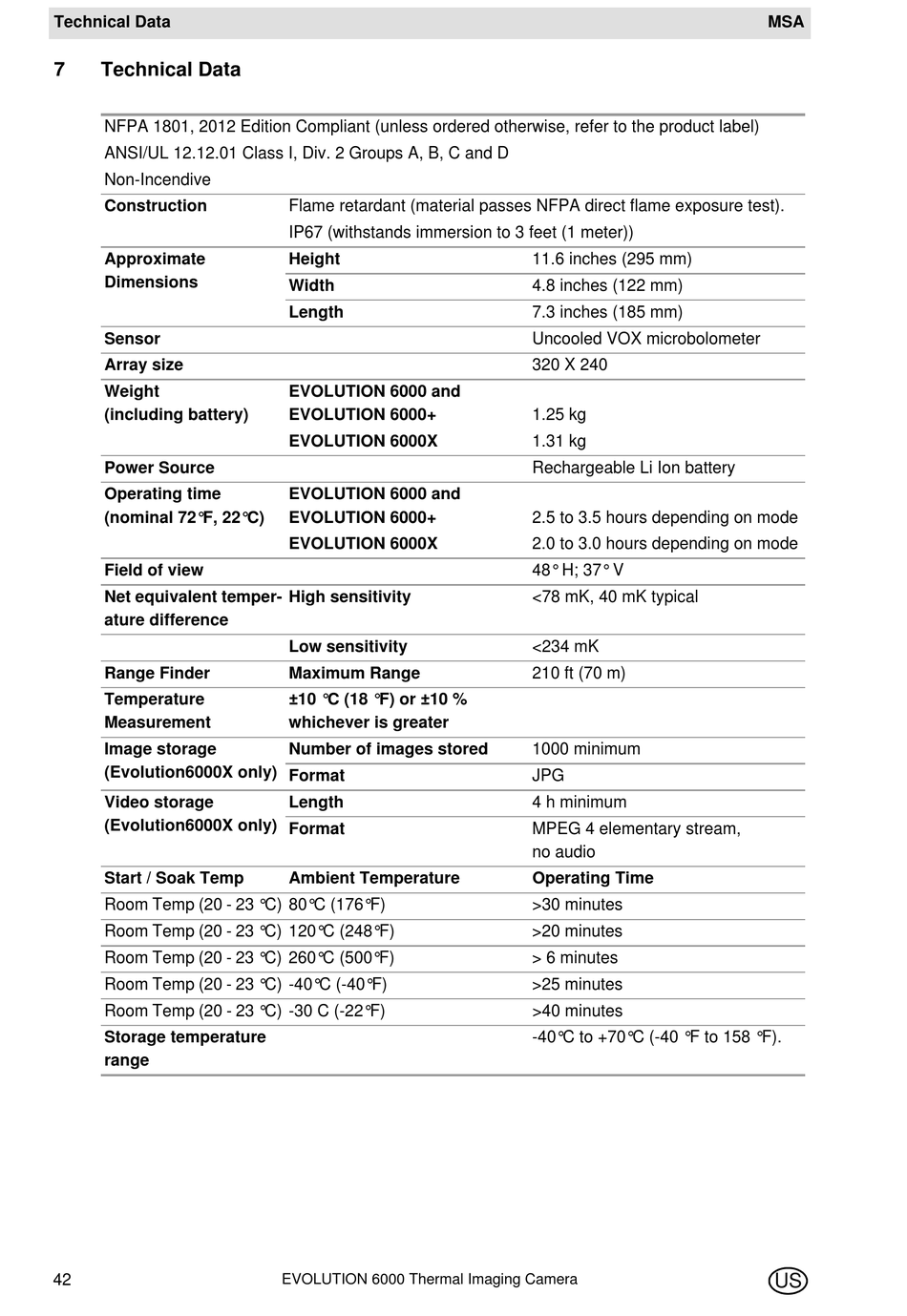 Technical Data MSA

7 Technical Data

NFPA 1801, 2012 Edition Compliant (unless ordered otherwise, refer to the product label)
ANSI/UL 12.12.01 Class I, Div. 2 Groups A, B, C and D
Non-Incendive

| | | |
|---|---|---|
| Construction | Flame retardant (material passes NFPA direct flame exposure test). IP67 (withstands immersion to 3 feet (1 meter)) | |
| Approximate Dimensions | Height | 11.6 inches (295 mm) |
| | Width | 4.8 inches (122 mm) |
| | Length | 7.3 inches (185 mm) |
| Sensor | | Uncooled VOX microbolometer |
| Array size | | 320 X 240 |
| Weight (including battery) | EVOLUTION 6000 and EVOLUTION 6000+ | 1.25 kg |
| | EVOLUTION 6000X | 1.31 kg |
| Power Source | | Rechargeable Li Ion battery |
| Operating time (nominal 72°F, 22°C) | EVOLUTION 6000 and EVOLUTION 6000+ | 2.5 to 3.5 hours depending on mode |
| | EVOLUTION 6000X | 2.0 to 3.0 hours depending on mode |
| Field of view | | 48° H; 37° V |
| Net equivalent temperature difference | High sensitivity | <78 mK, 40 mK typical |
| | Low sensitivity | <234 mK |
| Range Finder | Maximum Range | 210 ft (70 m) |
| Temperature Measurement | ±10 °C (18 °F) or ±10 % whichever is greater | |
| Image storage (Evolution6000X only) | Number of images stored | 1000 minimum |
| | Format | JPG |
| Video storage (Evolution6000X only) | Length | 4 h minimum |
| | Format | MPEG 4 elementary stream, no audio |
| Start / Soak Temp | Ambient Temperature | Operating Time |
| Room Temp (20 - 23 °C) | 80°C (176°F) | >30 minutes |
| Room Temp (20 - 23 °C) | 120°C (248°F) | >20 minutes |
| Room Temp (20 - 23 °C) | 260°C (500°F) | > 6 minutes |
| Room Temp (20 - 23 °C) | -40°C (-40°F) | >25 minutes |
| Room Temp (20 - 23 °C) | -30 C (-22°F) | >40 minutes |
| Storage temperature range | | -40°C to +70°C (-40 °F to 158 °F). |

42 EVOLUTION 6000 Thermal Imaging Camera US